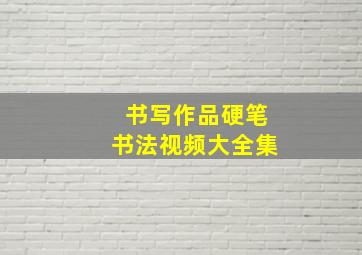 书写作品硬笔
书法视频大全集